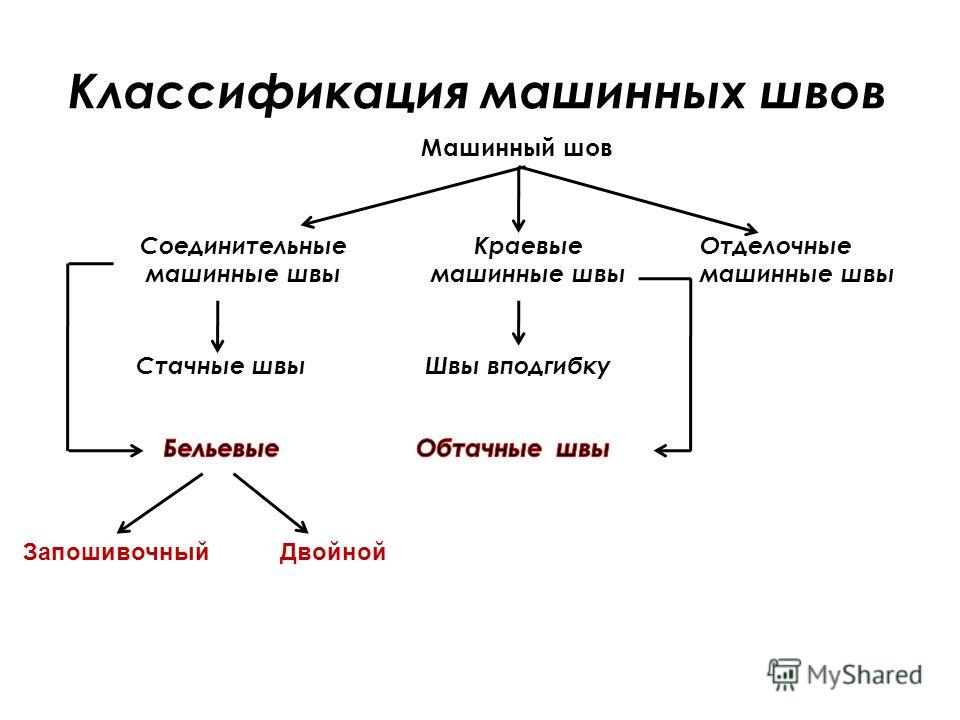 Классификация машинных швов

Машинный шов

Соединительные машинные швы

Краевые машинные швы

Отделочные машинные швы

Стачные швы

Швы вподгибку

Бельевые

Обтачные швы

Запошивочный

Двойной

MyShared